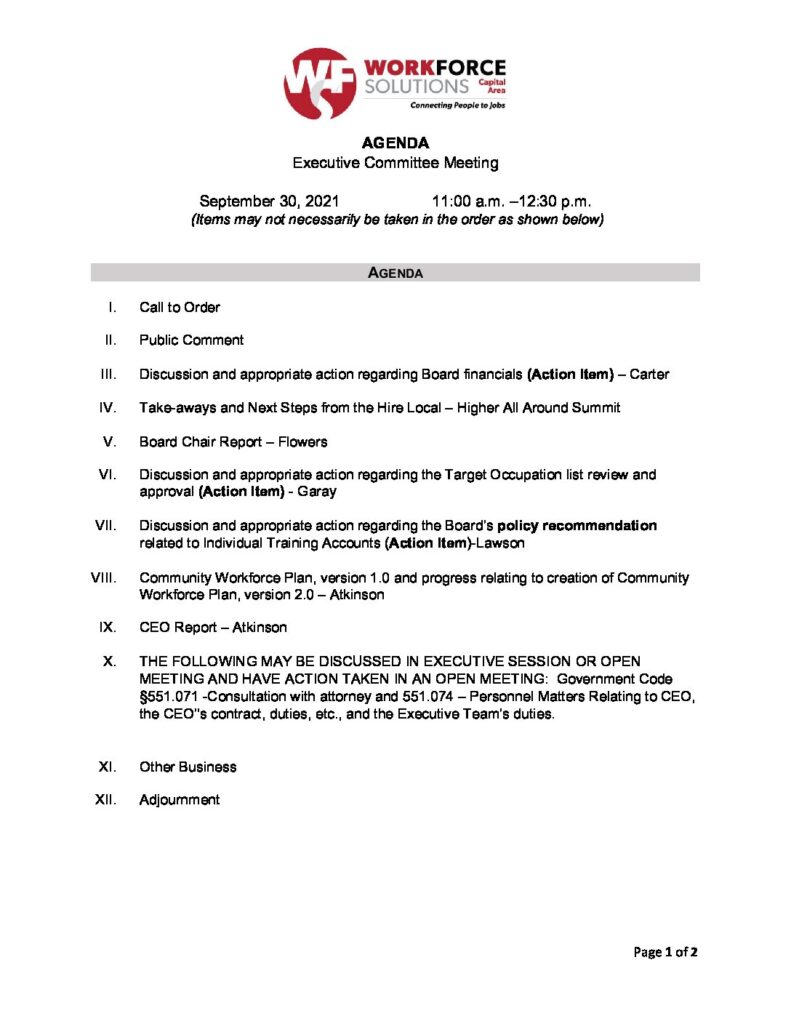 WF WORKFORCE SOLUTIONS Capital Area
Connecting People to Jobs

AGENDA
Executive Committee Meeting

September 30, 2021 11:00 a.m. –12:30 p.m.
(Items may not necessarily be taken in the order as shown below)

AGENDA

I. Call to Order

II. Public Comment

III. Discussion and appropriate action regarding Board financials (Action Item) – Carter

IV. Take-aways and Next Steps from the Hire Local – Higher All Around Summit

V. Board Chair Report – Flowers

VI. Discussion and appropriate action regarding the Target Occupation list review and approval (Action Item) - Garay

VII. Discussion and appropriate action regarding the Board's policy recommendation related to Individual Training Accounts (Action Item)-Lawson

VIII. Community Workforce Plan, version 1.0 and progress relating to creation of Community Workforce Plan, version 2.0 – Atkinson

IX. CEO Report – Atkinson

X. THE FOLLOWING MAY BE DISCUSSED IN EXECUTIVE SESSION OR OPEN MEETING AND HAVE ACTION TAKEN IN AN OPEN MEETING: Government Code §551.071 -Consultation with attorney and 551.074 – Personnel Matters Relating to CEO, the CEO"s contract, duties, etc., and the Executive Team's duties.

XI. Other Business

XII. Adjournment

Page 1 of 2